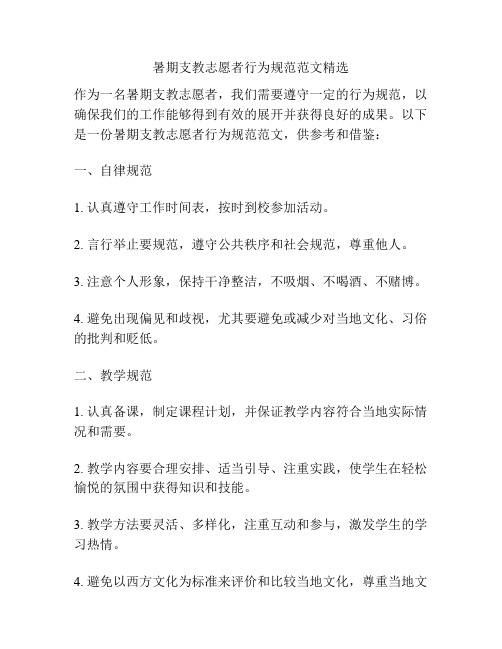 暑期支教志愿者行为规范范文精选

作为一名暑期支教志愿者，我们需要遵守一定的行为规范，以确保我们的工作能够得到有效的展开并获得良好的成果。以下是一份暑期支教志愿者行为规范范文，供参考和借鉴：

一、自律规范

1. 认真遵守工作时间表，按时到校参加活动。

2. 言行举止要规范，遵守公共秩序和社会规范，尊重他人。

3. 注意个人形象，保持干净整洁，不吸烟、不喝酒、不赌博。

4. 避免出现偏见和歧视，尤其要避免或减少对当地文化、习俗的批判和贬低。

二、教学规范

1. 认真备课，制定课程计划，并保证教学内容符合当地实际情况和需要。

2. 教学内容要合理安排、适当引导、注重实践，使学生在轻松愉悦的氛围中获得知识和技能。

3. 教学方法要灵活、多样化，注重互动和参与，激发学生的学习热情。

4. 避免以西方文化为标准来评价和比较当地文化，尊重当地文